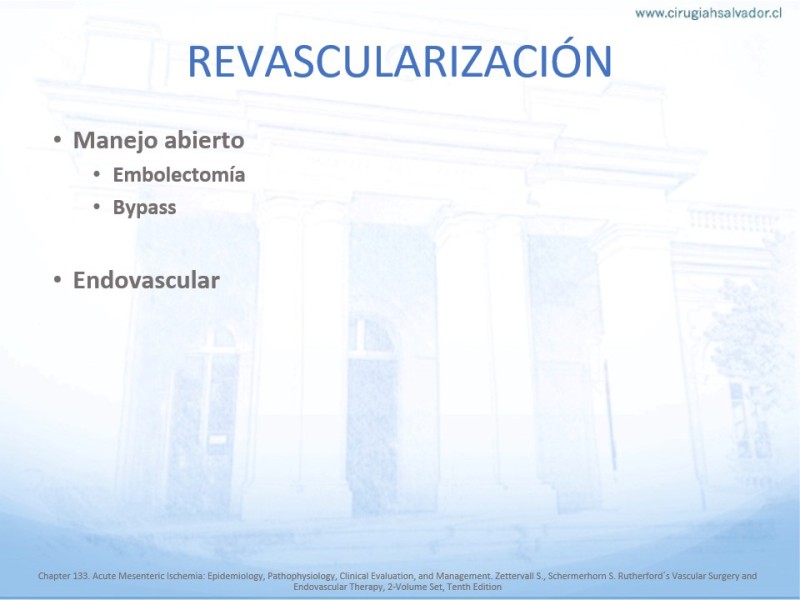 www.cirugiahsalvador.cl

REVASCULARIZACIÓN

• Manejo abierto
  • Embolectomía
  • Bypass

• Endovascular

Chapter 133. Acute Mesenteric Ischemia: Epidemiology, Pathophysiology, Clinical Evaluation, and Management. Zettervall S., Schermerhorn S. Rutherford´s Vascular Surgery and Endovascular Therapy, 2-Volume Set, Tenth Edition